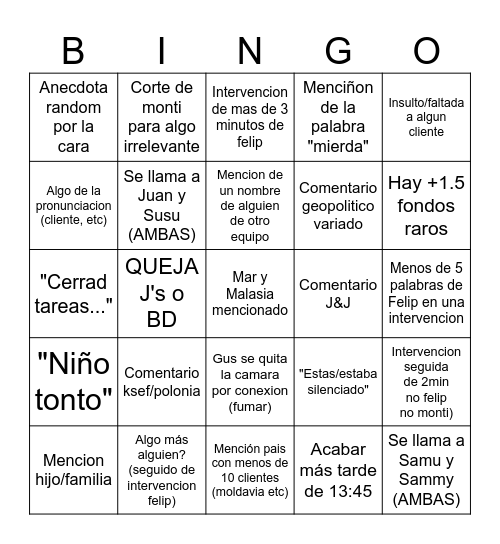 | B | I | N | G | O |
|---|---|---|---|---|
| Anecdota random por la cara | Corte de monti para algo irrelevante | Intervencion de mas de 3 minutos de felip | Menciñon de la palabra "mierda" | Insulto/faltada a algun cliente |
| Algo de la pronunciacion (cliente, etc) | Se llama a Juan y Susu (AMBAS) | Mencion de un nombre de alguien de otro equipo | Comentario geopolitico variado | Hay +1.5 fondos raros |
| "Cerrad tareas..." | QUEJA J's o BD | Mar y Malasia mencionado | Comentario J&J | Menos de 5 palabras de Felip en una intervencion |
| "Niño tonto" | Comentario ksef/polonia | Gus se quita la camara por conexion (fumar) | "Estas/estaba silenciado" | Intervencion seguida de 2min no felip no monti) |
| Mencion hijo/familia | Algo más alguien? (seguido de intervencion felip) | Mención pais con menos de 10 clientes (moldavia etc) | Acabar más tarde de 13:45 | Se llama a Samu y Sammy (AMBAS) |